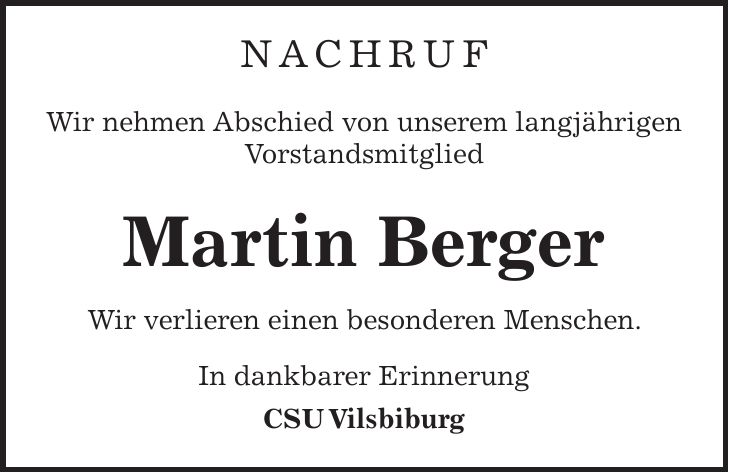 NACHRUF

Wir nehmen Abschied von unserem langjährigen Vorstandsmitglied

Martin Berger

Wir verlieren einen besonderen Menschen.

In dankbarer Erinnerung

CSU Vilsbiburg